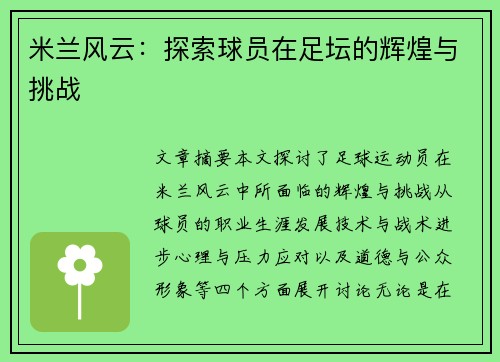 米兰风云：探索球员在足坛的辉煌与挑战

文章摘要本文探讨了足球运动员在米兰风云中所面临的辉煌与挑战从球员的职业生涯发展技术与战术进步心理与压力应对以及道德与公众形象等四个方面展开讨论无论是在